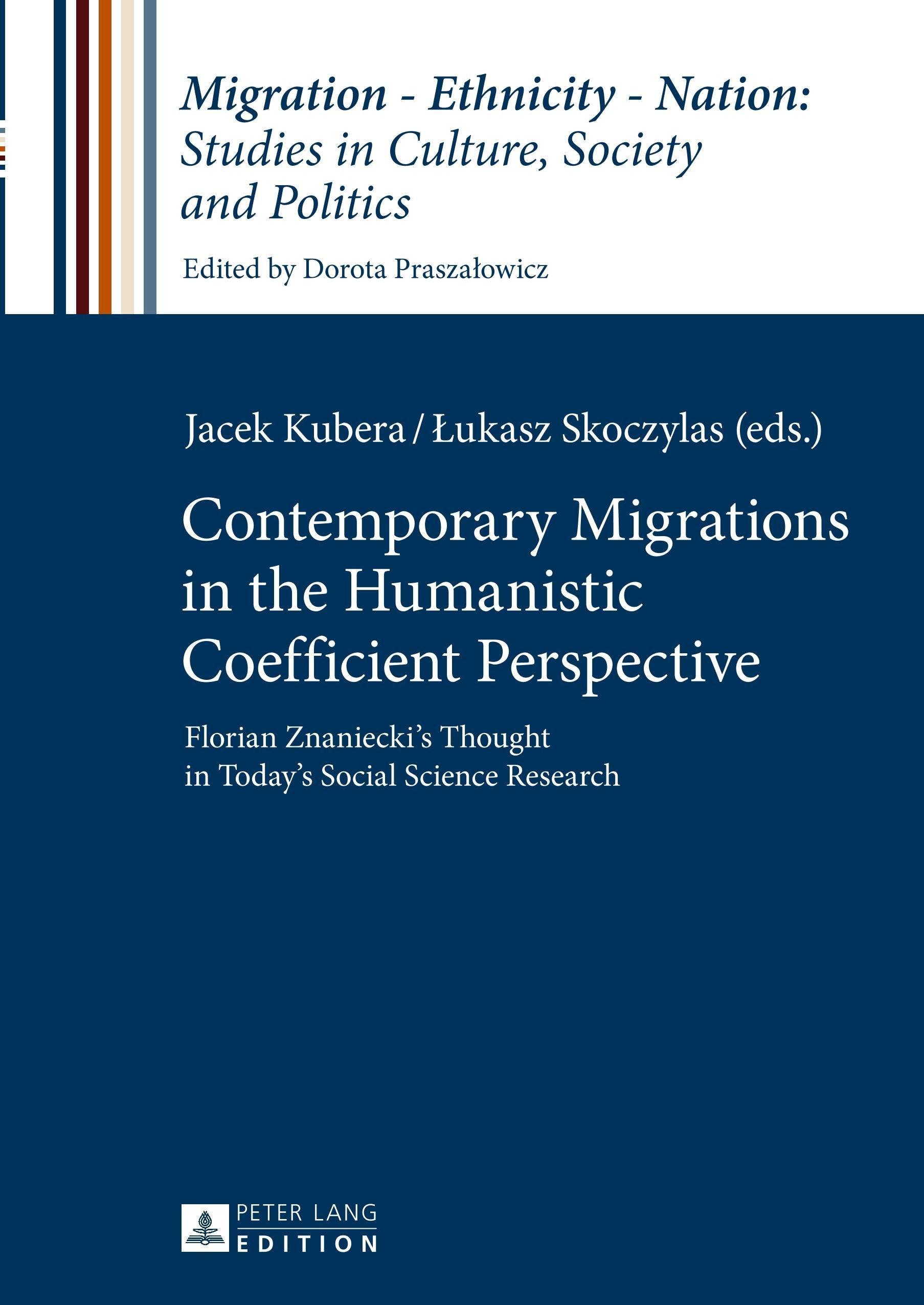 Migration - Ethnicity - Nation: Studies in Culture, Society and Politics

Edited by Dorota Praszałowicz

Jacek Kubera / Łukasz Skoczylas (eds.)

Contemporary Migrations in the Humanistic Coefficient Perspective

Florian Znaniecki's Thought in Today's Social Science Research

PETER LANG
EDITION